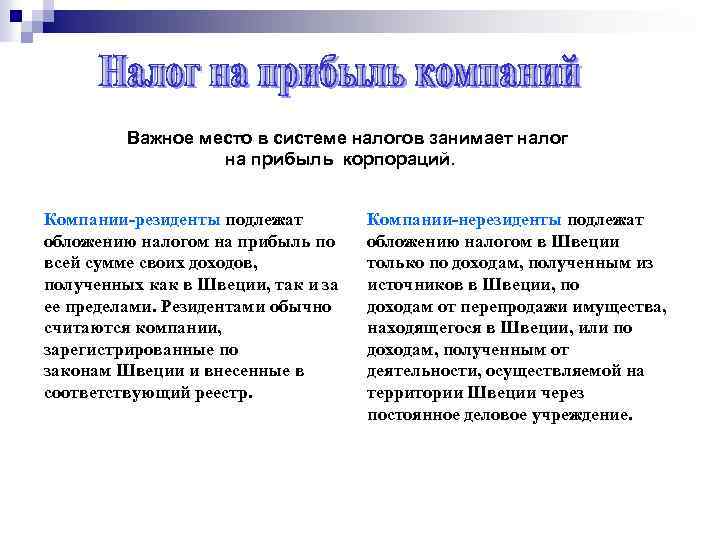 Налог на прибыль компаний

Важное место в системе налогов занимает налог на прибыль корпораций.

Компании-резиденты подлежат обложению налогом на прибыль по всей сумме своих доходов, полученных как в Швеции, так и за ее пределами. Резидентами обычно считаются компании, зарегистрированные по законам Швеции и внесенные в соответствующий реестр.

Компании-нерезиденты подлежат обложению налогом в Швеции только по доходам, полученным из источников в Швеции, по доходам от перепродажи имущества, находящегося в Швеции, или по доходам, полученным от деятельности, осуществляемой на территории Швеции через постоянное деловое учреждение.